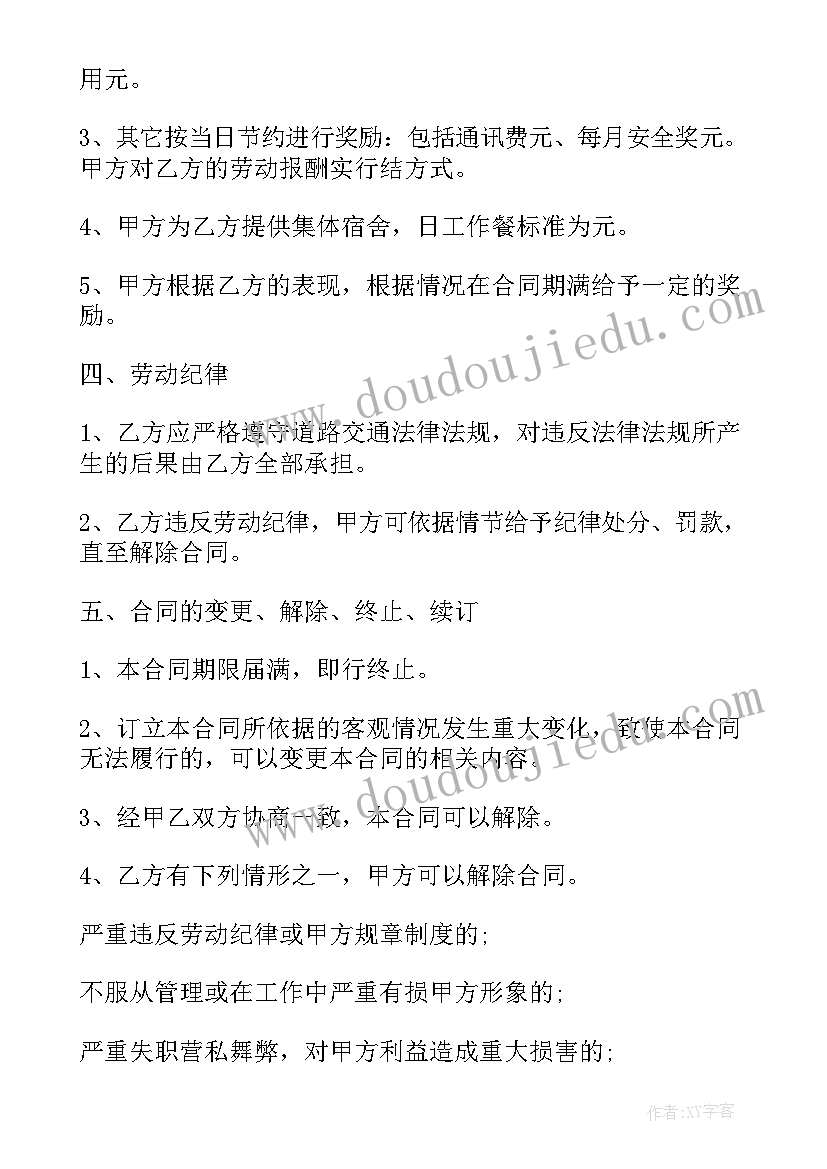 用元。

3、其它按当日节约进行奖励：包括通讯费元、每月安全奖元。甲方对乙方的劳动报酬实行结方式。

4、甲方为乙方提供集体宿舍，日工作餐标准为元。

5、甲方根据乙方的表现，根据情况在合同期满给予一定的奖励。

四、劳动纪律

1、乙方应严格遵守道路交通法律法规，对违反法律法规所产生的后果由乙方全部承担。

2、乙方违反劳动纪律，甲方可依据情节给予纪律处分、罚款，直至解除合同。

五、合同的变更、解除、终止、续订

1、本合同期限届满，即行终止。

2、订立本合同所依据的客观情况发生重大变化，致使本合同无法履行的，可以变更本合同的相关内容。

3、经甲乙双方协商一致，本合同可以解除。

4、乙方有下列情形之一，甲方可以解除合同。

严重违反劳动纪律或甲方规章制度的;

不服从管理或在工作中严重有损甲方形象的;

严重失职营私舞弊，对甲方利益造成重大损害的;

www.doudoujiedu.com

www.doudoujiedu.com

作者:XY字客